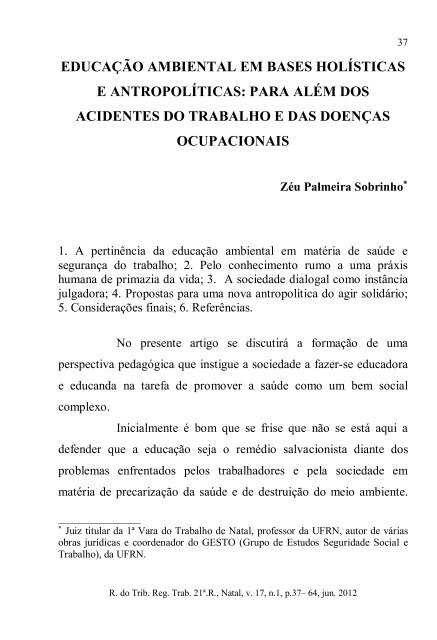 37

EDUCAÇÃO AMBIENTAL EM BASES HOLÍSTICAS E ANTROPOLÍTICAS: PARA ALÉM DOS ACIDENTES DO TRABALHO E DAS DOENÇAS OCUPACIONAIS

Zéu Palmeira Sobrinho*

1. A pertinência da educação ambiental em matéria de saúde e segurança do trabalho; 2. Pelo conhecimento rumo a uma práxis humana de primazia da vida; 3. A sociedade dialogal como instância julgadora; 4. Propostas para uma nova antropolítica do agir solidário; 5. Considerações finais; 6. Referências.

No presente artigo se discutirá a formação de uma perspectiva pedagógica que instigue a sociedade a fazer-se educadora e educanda na tarefa de promover a saúde como um bem social complexo.

Inicialmente é bom que se frise que não se está aqui a defender que a educação seja o remédio salvacionista diante dos problemas enfrentados pelos trabalhadores e pela sociedade em matéria de precarização da saúde e de destruição do meio ambiente.

* Juiz titular da 1ª Vara do Trabalho de Natal, professor da UFRN, autor de várias obras jurídicas e coordenador do GESTO (Grupo de Estudos Seguridade Social e Trabalho), da UFRN.

R. do Trib. Reg. Trab. 21ª.R., Natal, v. 17, n.1, p.37– 64, jun. 2012